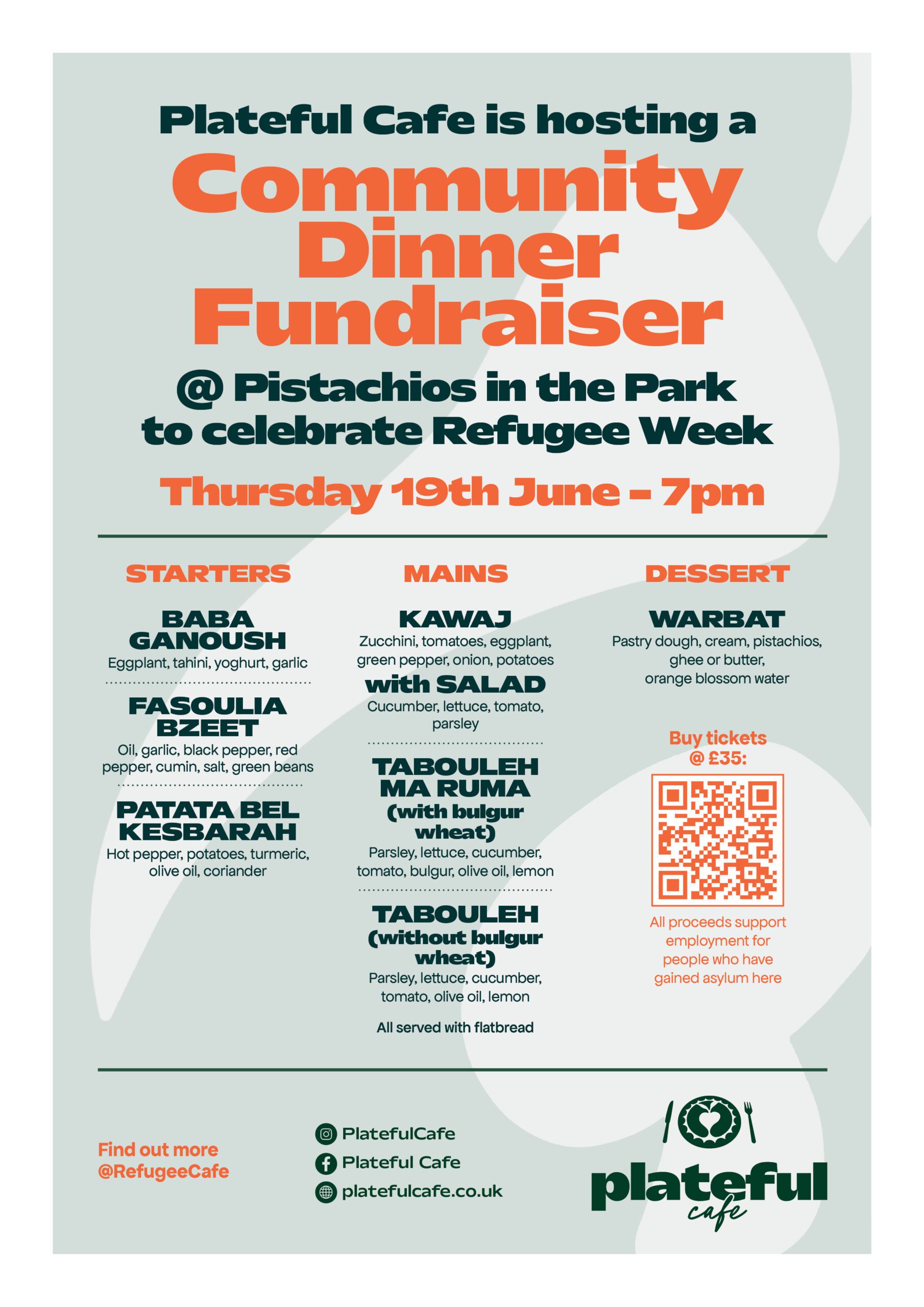 Plateful Cafe is hosting a

Community Dinner Fundraiser

@ Pistachios in the Park to celebrate Refugee Week

Thursday 19th June - 7pm

STARTERS

BABA GANOUSH

Eggplant, tahini, yoghurt, garlic

FASOULIA BZEET

Oil, garlic, black pepper, red pepper, cumin, salt, green beans

PATATA BEL KESBARAH

Hot pepper, potatoes, turmeric, olive oil, coriander

MAINS

KAWAJ

Zucchini, tomatoes, eggplant, green pepper, onion, potatoes

with SALAD

Cucumber, lettuce, tomato, parsley

TABOULEH MA RUMA (with bulgur wheat)

Parsley, lettuce, cucumber, tomato, bulgur, olive oil, lemon

TABOULEH (without bulgur wheat)

Parsley, lettuce, cucumber, tomato, olive oil, lemon

All served with flatbread

DESSERT

WARBAT

Pastry dough, cream, pistachios, ghee or butter, orange blossom water

Buy tickets @ £35:

All proceeds support employment for people who have gained asylum here

Find out more @RefugeeCafe

PlatefulCafe
Plateful Cafe
platefulcafe.co.uk

plateful cafe